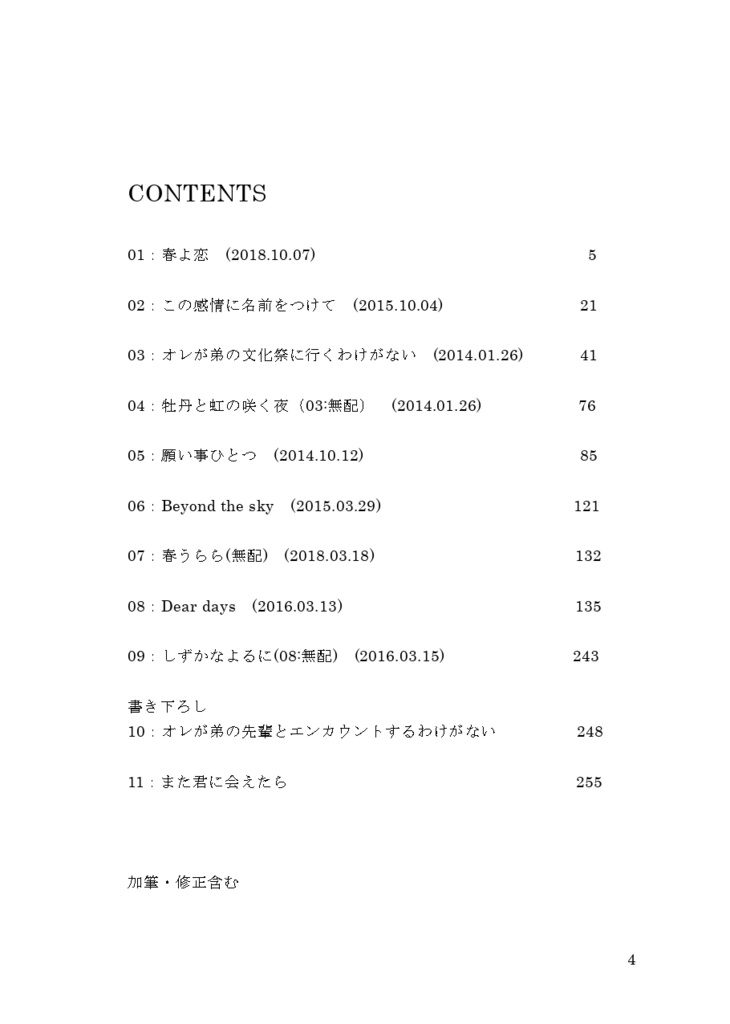 CONTENTS

01：春よ恋　(2018.10.07)　5

02：この感情に名前をつけて　(2015.10.04)　21

03：オレが弟の文化祭に行くわけがない　(2014.01.26)　41

04：牡丹と虹の咲く夜（03:無配）　(2014.01.26)　76

05：願い事ひとつ　(2014.10.12)　85

06：Beyond the sky　(2015.03.29)　121

07：春うらら(無配)　(2018.03.18)　132

08：Dear days　(2016.03.13)　135

09：しずかなよるに(08:無配)　(2016.03.15)　243

書き下ろし
10：オレが弟の先輩とエンカウントするわけがない　248

11：また君に会えたら　255

加筆・修正含む

4